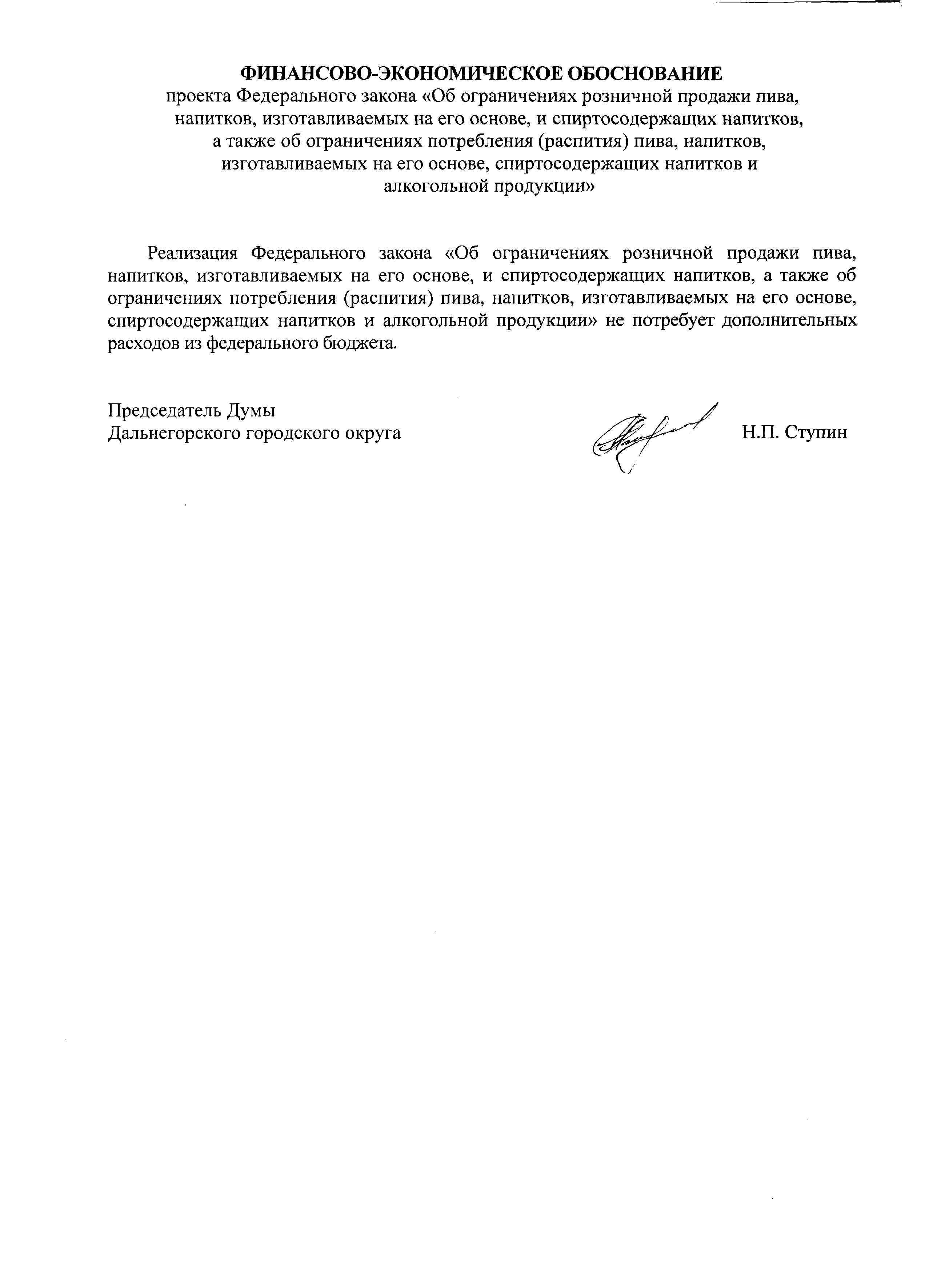 ФИНАНСОВО-ЭКОНОМИЧЕСКОЕ ОБОСНОВАНИЕ
проекта Федерального закона «Об ограничениях розничной продажи пива, напитков, изготавливаемых на его основе, и спиртосодержащих напитков, а также об ограничениях потребления (распития) пива, напитков, изготавливаемых на его основе, спиртосодержащих напитков и алкогольной продукции»

Реализация Федерального закона «Об ограничениях розничной продажи пива, напитков, изготавливаемых на его основе, и спиртосодержащих напитков, а также об ограничениях потребления (распития) пива, напитков, изготавливаемых на его основе, спиртосодержащих напитков и алкогольной продукции» не потребует дополнительных расходов из федерального бюджета.

Председатель Думы
Дальнегорского городского округа

Н.П. Ступин